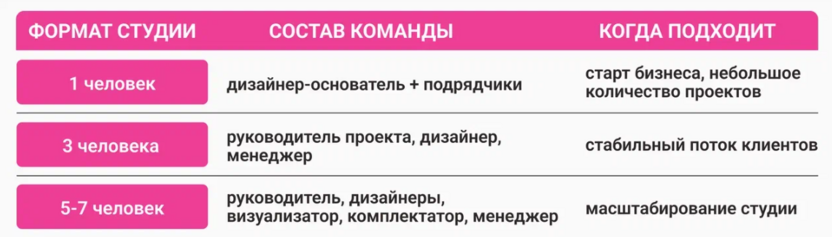 | ФОРМАТ СТУДИИ | СОСТАВ КОМАНДЫ | КОГДА ПОДХОДИТ |
|---|---|---|
| 1 человек | дизайнер-основатель + подрядчики | старт бизнеса, небольшое количество проектов |
| 3 человека | руководитель проекта, дизайнер, менеджер | стабильный поток клиентов |
| 5-7 человек | руководитель, дизайнеры, визуализатор, комплектатор, менеджер | масштабирование студии |